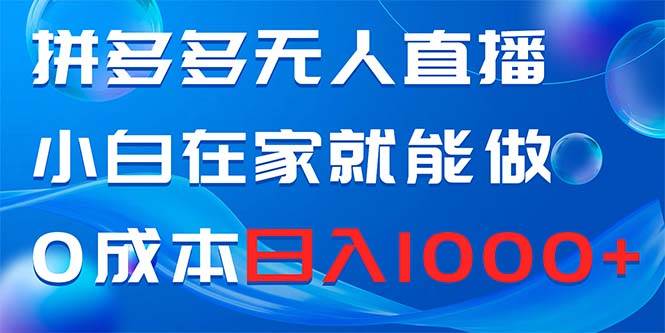 拼多多无人直播
小白在家就能做
0成本日入1000+